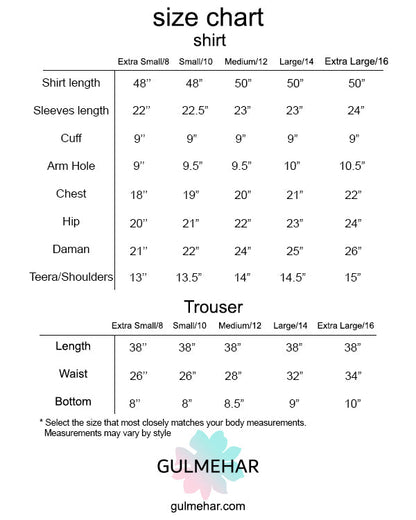 size chart
shirt

| | Extra Small/8 | Small/10 | Medium/12 | Large/14 | Extra Large/16 |
|---|---|---|---|---|---|
| Shirt length | 48'' | 48" | 50" | 50" | 50" |
| Sleeves length | 22'' | 22.5" | 23" | 23" | 24" |
| Cuff | 9'' | 9" | 9" | 9" | 9" |
| Arm Hole | 9'' | 9.5" | 9.5" | 10" | 10.5" |
| Chest | 18'' | 19" | 20" | 21" | 22" |
| Hip | 20'' | 21" | 22" | 23" | 24" |
| Daman | 21'' | 22" | 24" | 25" | 26" |
| Teera/Shoulders | 13'' | 13.5" | 14" | 14.5" | 15" |

Trouser

| | Extra Small/8 | Small/10 | Medium/12 | Large/14 | Extra Large/16 |
|---|---|---|---|---|---|
| Length | 38'' | 38" | 38" | 38" | 38" |
| Waist | 26'' | 26" | 28" | 32" | 34" |
| Bottom | 8'' | 8" | 8.5" | 9" | 10" |

* Select the size that most closely matches your body measurements. Measurements may vary by style

GULMEHAR

gulmehar.com